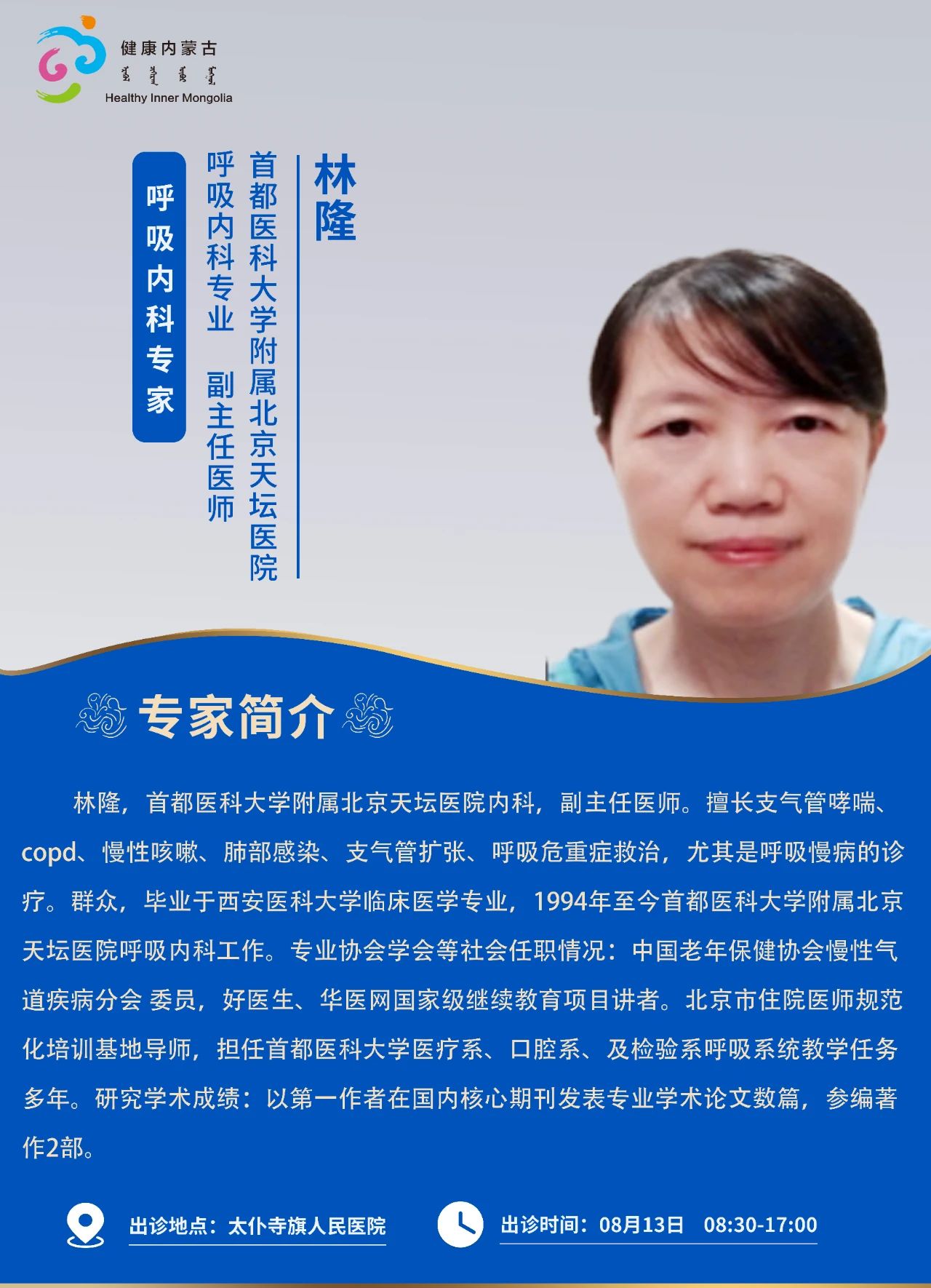 健康内蒙古
Healthy Inner Mongolia

林隆

首都医科大学附属北京天坛医院

呼吸内科专业 副主任医师

呼吸内科专家

专家简介

林隆，首都医科大学附属北京天坛医院内科，副主任医师。擅长支气管哮喘、copd、慢性咳嗽、肺部感染、支气管扩张、呼吸危重症救治，尤其是呼吸慢病的诊疗。群众，毕业于西安医科大学临床医学专业，1994年至今首都医科大学附属北京天坛医院呼吸内科工作。专业协会学会等社会任职情况：中国老年保健协会慢性气道疾病分会 委员，好医生、华医网国家级继续教育项目讲者。北京市住院医师规范化培训基地导师，担任首都医科大学医疗系、口腔系、及检验系呼吸系统教学任务多年。研究学术成绩：以第一作者在国内核心期刊发表专业学术论文数篇，参编著作2部。

出诊地点：太仆寺旗人民医院

出诊时间：08月13日 08:30-17:00